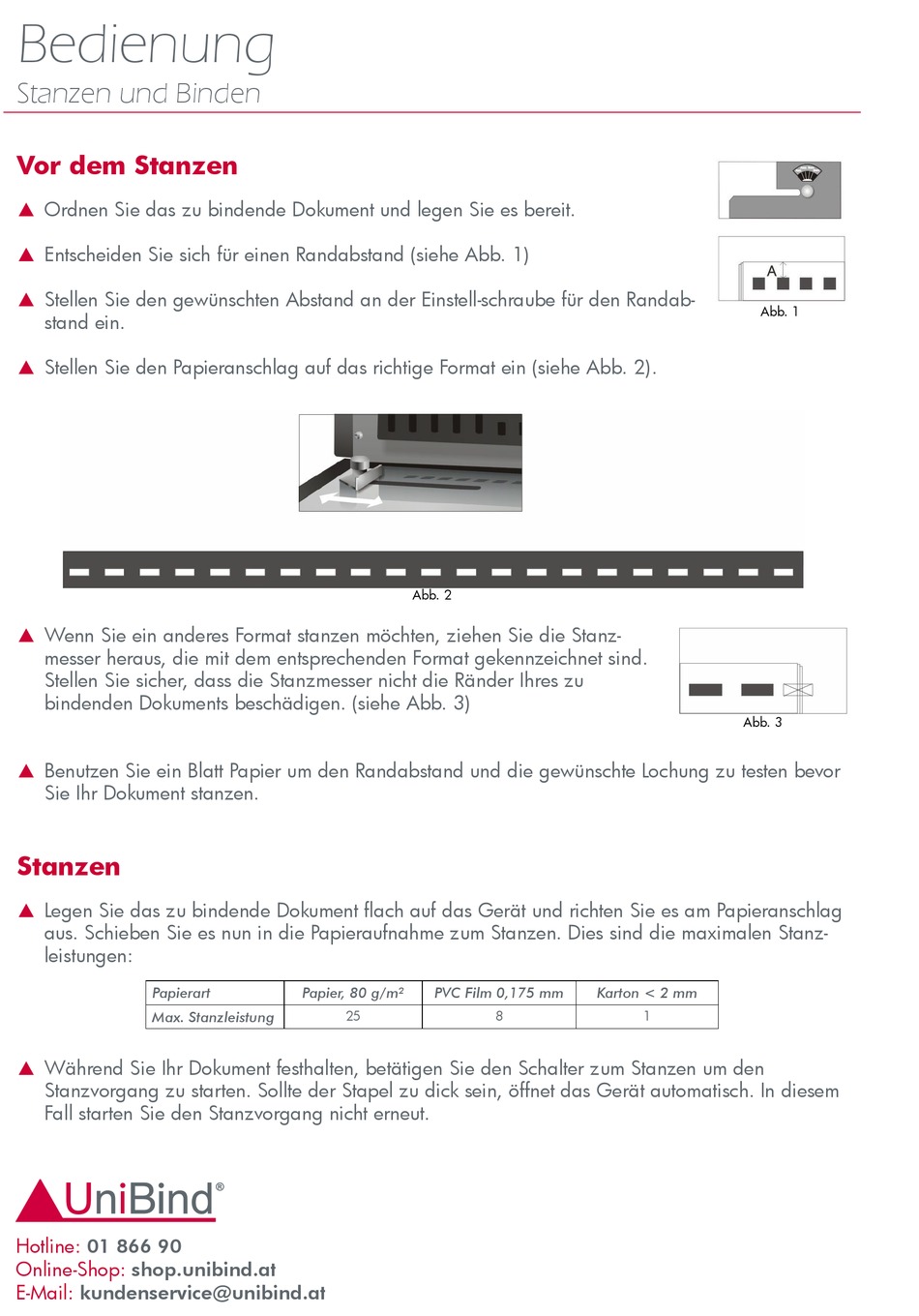 Bedienung
Stanzen und Binden

Vor dem Stanzen

▲ Ordnen Sie das zu bindende Dokument und legen Sie es bereit.

▲ Entscheiden Sie sich für einen Randabstand (siehe Abb. 1)

▲ Stellen Sie den gewünschten Abstand an der Einstell-schraube für den Randabstand ein.

▲ Stellen Sie den Papieranschlag auf das richtige Format ein (siehe Abb. 2).

A

Abb. 1

Abb. 2

▲ Wenn Sie ein anderes Format stanzen möchten, ziehen Sie die Stanzmesser heraus, die mit dem entsprechenden Format gekennzeichnet sind. Stellen Sie sicher, dass die Stanzmesser nicht die Ränder Ihres zu bindenden Dokuments beschädigen. (siehe Abb. 3)

Abb. 3

▲ Benutzen Sie ein Blatt Papier um den Randabstand und die gewünschte Lochung zu testen bevor Sie Ihr Dokument stanzen.

Stanzen

▲ Legen Sie das zu bindende Dokument flach auf das Gerät und richten Sie es am Papieranschlag aus. Schieben Sie es nun in die Papieraufnahme zum Stanzen. Dies sind die maximalen Stanzleistungen:

| Papierart | Papier, 80 g/m² | PVC Film 0,175 mm | Karton < 2 mm |
|---|---|---|---|
| Max. Stanzleistung | 25 | 8 | 1 |

▲ Während Sie Ihr Dokument festhalten, betätigen Sie den Schalter zum Stanzen um den Stanzvorgang zu starten. Sollte der Stapel zu dick sein, öffnet das Gerät automatisch. In diesem Fall starten Sie den Stanzvorgang nicht erneut.

UniBind®
Hotline: 01 866 90
Online-Shop: shop.unibind.at
E-Mail: kundenservice@unibind.at